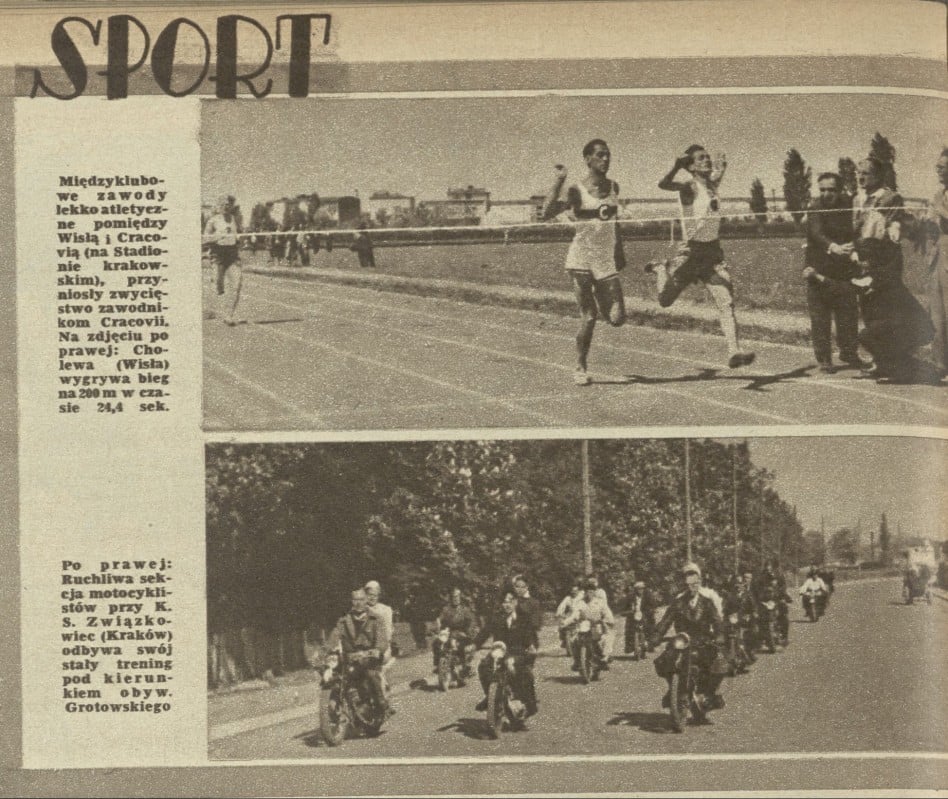 SPORT

Międzyklubowe zawody lekkoatletyczne pomiędzy Wisłą i Cracovią (na Stadionie krakowskim), przyniosły zwycięstwo zawodnikom Cracovii. Na zdjęciu po prawej: Cholewa (Wisła) wygrywa bieg na 200 m w czasie 24,4 sek.

Po prawej: Ruchliwa sekcja motocyklistów przy K. S. Związkowiec (Kraków) odbywa swój stały trening pod kierunkiem obyw. Grotowskiego